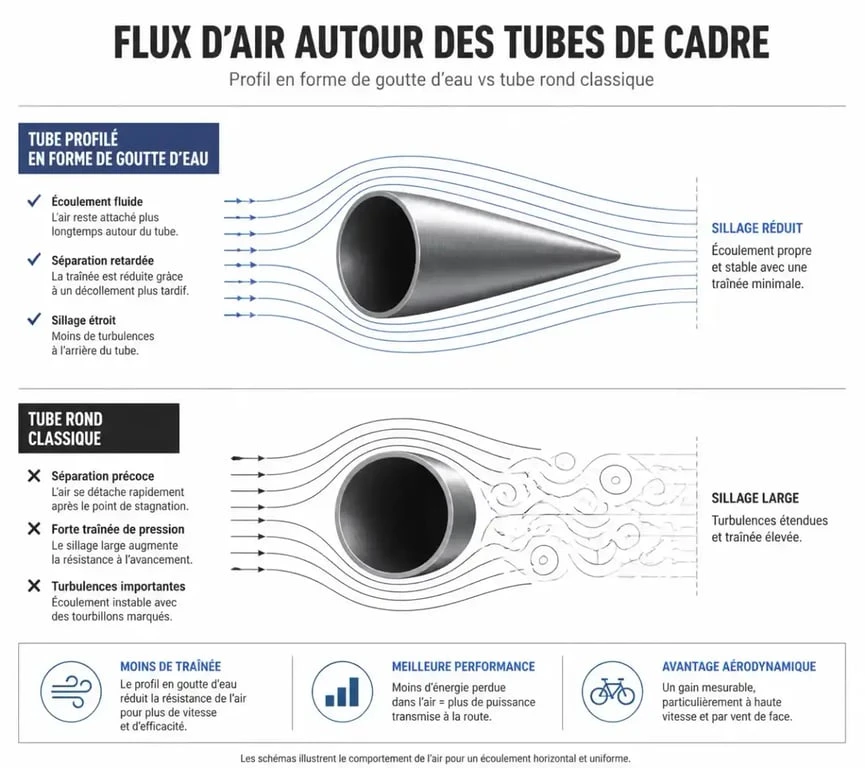 FLUX D'AIR AUTOUR DES TUBES DE CADRE

Profil en forme de goutte d'eau vs tube rond classique

TUBE PROFILÉ EN FORME DE GOUTTE D'EAU

✓ Écoulement fluide
L'air reste attaché plus longtemps autour du tube.

✓ Séparation retardée
La traînée est réduite grâce à un décollement plus tardif.

✓ Sillage étroit
Moins de turbulences à l'arrière du tube.

SILLAGE RÉDUIT
Écoulement propre et stable avec une traînée minimale.

TUBE ROND CLASSIQUE

✕ Séparation précoce
L'air se détache rapidement après le point de stagnation.

✕ Forte traînée de pression
Le sillage large augmente la résistance à l'avancement.

✕ Turbulences importantes
Écoulement instable avec des tourbillons marqués.

SILLAGE LARGE
Turbulences étendues et traînée élevée.

MOINS DE TRAÎNÉE
Le profil en goutte d'eau réduit la résistance de l'air pour plus de vitesse et d'efficacité.

MEILLEURE PERFORMANCE
Moins d'énergie perdue dans l'air = plus de puissance transmise à la route.

AVANTAGE AÉRODYNAMIQUE
Un gain mesurable, particulièrement à haute vitesse et par vent de face.

Les schémas illustrent le comportement de l'air pour un écoulement horizontal et uniforme.